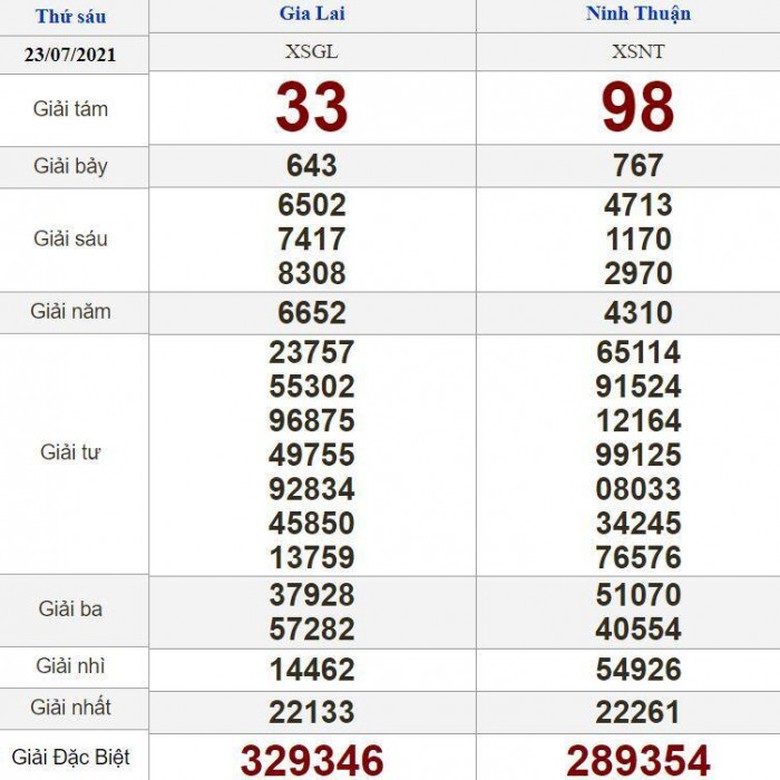 | Thứ sáu | Gia Lai | Ninh Thuận |
|---|---|---|
| 23/07/2021 | XSGL | XSNT |
| Giải tám | 33 | 98 |
| Giải bảy | 643 | 767 |
| Giải sáu | 6502 7417 8308 | 4713 1170 2970 |
| Giải năm | 6652 | 4310 |
| Giải tư | 23757 55302 96875 49755 92834 45850 13759 | 65114 91524 12164 99125 08033 34245 76576 |
| Giải ba | 37928 57282 | 51070 40554 |
| Giải nhì | 14462 | 54926 |
| Giải nhất | 22133 | 22261 |
| Giải Đặc Biệt | 329346 | 289354 |